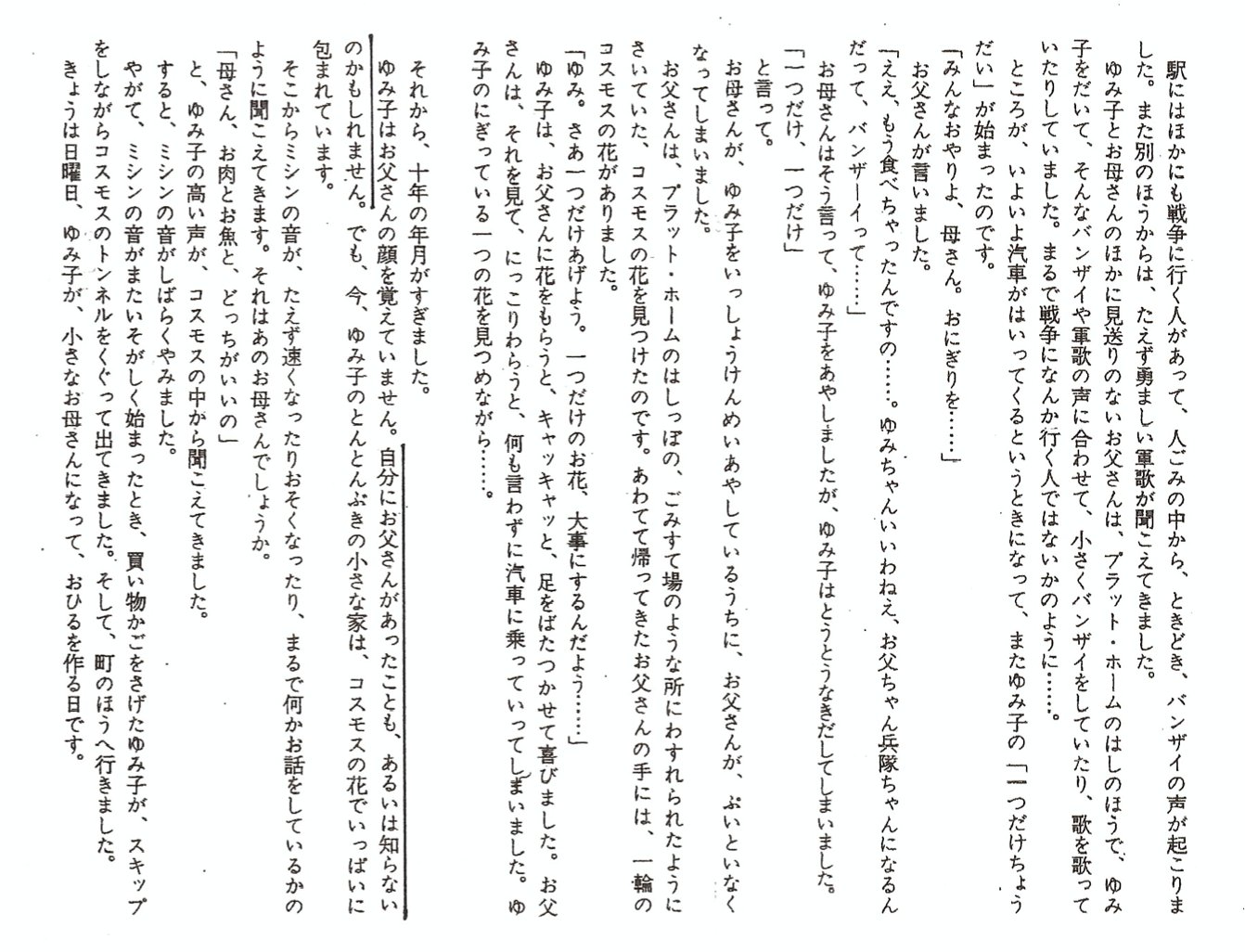 駅にはほかにも戦争に行く人があって、人ごみの中から、ときどき、バンザイの声が起こりました。また別のほうからは、たえず勇ましい軍歌が聞こえてきました。

ゆみ子とお母さんのほかに見送りのないお父さんは、プラット・ホームのはしのほうで、ゆみ子をだいて、そんなバンザイや軍歌の声に合わせて、小さくバンザイをしていたり、歌を歌っていたりしていました。まるで戦争になんか行く人ではないかのように……。

ところが、いよいよ汽車がはいってくるというときになって、またゆみ子の「一つだけちょうだい」が始まったのです。

「みんなおやりよ、母さん。おにぎりを……」

お父さんが言いました。

「ええ、もう食べちゃったんですの……。ゆみちゃんいいわねえ、お父ちゃん兵隊ちゃんになるんだって、バンザーイって……」

お母さんはそう言って、ゆみ子をあやしましたが、ゆみ子はとうとうなきだしてしまいました。

「一つだけ、一つだけ」

と言って。

お母さんが、ゆみ子をいっしょうけんめいあやしているうちに、お父さんが、ぷいといなくなってしまいました。

お父さんは、プラット・ホームのはしっぽの、ごみすて場のような所にわすれられたようにさいていた、コスモスの花を見つけたのです。あわてて帰ってきたお父さんの手には、一輪のコスモスの花がありました。

「ゆみ。さあ一つだけあげよう。一つだけのお花、大事にするんだよう……」

ゆみ子は、お父さんに花をもらうと、キャッキャッと、足をばたつかせて喜びました。お父さんは、それを見て、にっこりわらうと、何も言わずに汽車に乗っていってしまいました。ゆみ子のにぎっている一つの花を見つめながら……。

それから、十年の年月がすぎました。

ゆみ子はお父さんの顔を覚えていません。自分にお父さんがあったことも、あるいは知らないのかもしれません。でも、今、ゆみ子のとんとんぶきの小さな家は、コスモスの花でいっぱいに包まれています。

そこからミシンの音が、たえず速くなったりおそくなったり、まるで何かお話をしているかのように聞こえてきます。それはあのお母さんでしょうか。

「母さん、お肉とお魚と、どっちがいいの」

と、ゆみ子の高い声が、コスモスの中から聞こえてきました。

すると、ミシンの音がしばらくやみました。

やがて、ミシンの音がまたいそがしく始まったとき、買い物かごをさげたゆみ子が、スキップをしながらコスモスのトンネルをくぐって出てきました。そして、町のほうへ行きました。

きょうは日曜日、ゆみ子が、小さなお母さんになって、おひるを作る日です。